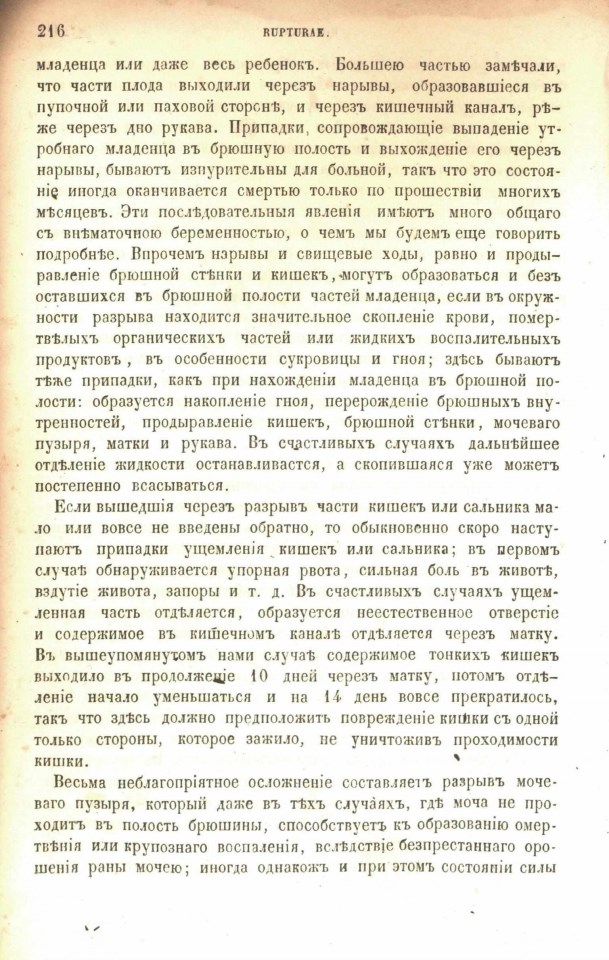 216 RUPTURAE.

младенца или даже весь ребенокъ. Большею частью замѣчали, что части плода выходили черезъ нарывы, образовавшіеся въ пупочной или паховой сторонѣ, и черезъ кишечный каналъ, рѣже черезъ дно рукава. Припадки, сопровождающіе выпаденіе утробнаго младенца въ брюшную полость и выхожденіе его черезъ нарывы, бываютъ изнурительны для больной, такъ что это состояніе иногда оканчивается смертью только по прошествіи многихъ мѣсяцевъ. Эти послѣдовательныя явленія имѣютъ много общаго съ внѣматочною беременностью, о чемъ мы будемъ еще говорить подробнѣе. Впрочемъ нарывы и свищевые ходы, равно и продыравленіе брюшной стѣнки и кишекъ, могутъ образоваться и безъ оставшихся въ брюшной полости частей младенца, если въ окружности разрыва находится значительное скопленіе крови, помертвѣлыхъ органическихъ частей или жидкихъ воспалительныхъ продуктовъ, въ особенности сукровицы и гноя; здѣсь бываютъ тѣже припадки, какъ при нахожденіи младенца въ брюшной полости: образуется накопленіе гноя, перерожденіе брюшныхъ внутренностей, продыравленіе кишекъ, брюшной стѣнки, мочеваго пузыря, матки и рукава. Въ счастливыхъ случаяхъ дальнѣйшее отдѣленіе жидкости останавливается, а скопившаяся уже можетъ постепенно всасываться.

Если вышедшія черезъ разрывъ части кишекъ или сальника мало или вовсе не введены обратно, то обыкновенно скоро наступаютъ припадки ущемленія кишекъ или сальника; въ первомъ случаѣ обнаруживается упорная рвота, сильная боль въ животѣ, вздутіе живота, запоры и т. д. Въ счастливыхъ случаяхъ ущемленная часть отдѣляется, образуется неестественное отверстіе и содержимое въ кишечномъ каналѣ отдѣляется черезъ матку. Въ вышеупомянутомъ нами случаѣ содержимое тонкихъ кишекъ выходило въ продолженіе 10 дней черезъ матку, потомъ отдѣленіе начало уменьшаться и на 14 день вовсе прекратилось, такъ что здѣсь должно предположить поврежденіе кишки съ одной только стороны, которое зажило, не уничтоживъ проходимости кишки.

Весьма неблагопріятное осложненіе составляетъ разрывъ мочеваго пузыря, который даже въ тѣхъ случаяхъ, гдѣ моча не проходитъ въ полость брюшины, способствуетъ къ образованію омертвѣнія или крупознаго воспаленія, вслѣдствіе безпрестаннаго орошенія раны мочею; иногда однакожъ и при этомъ состояніи силы